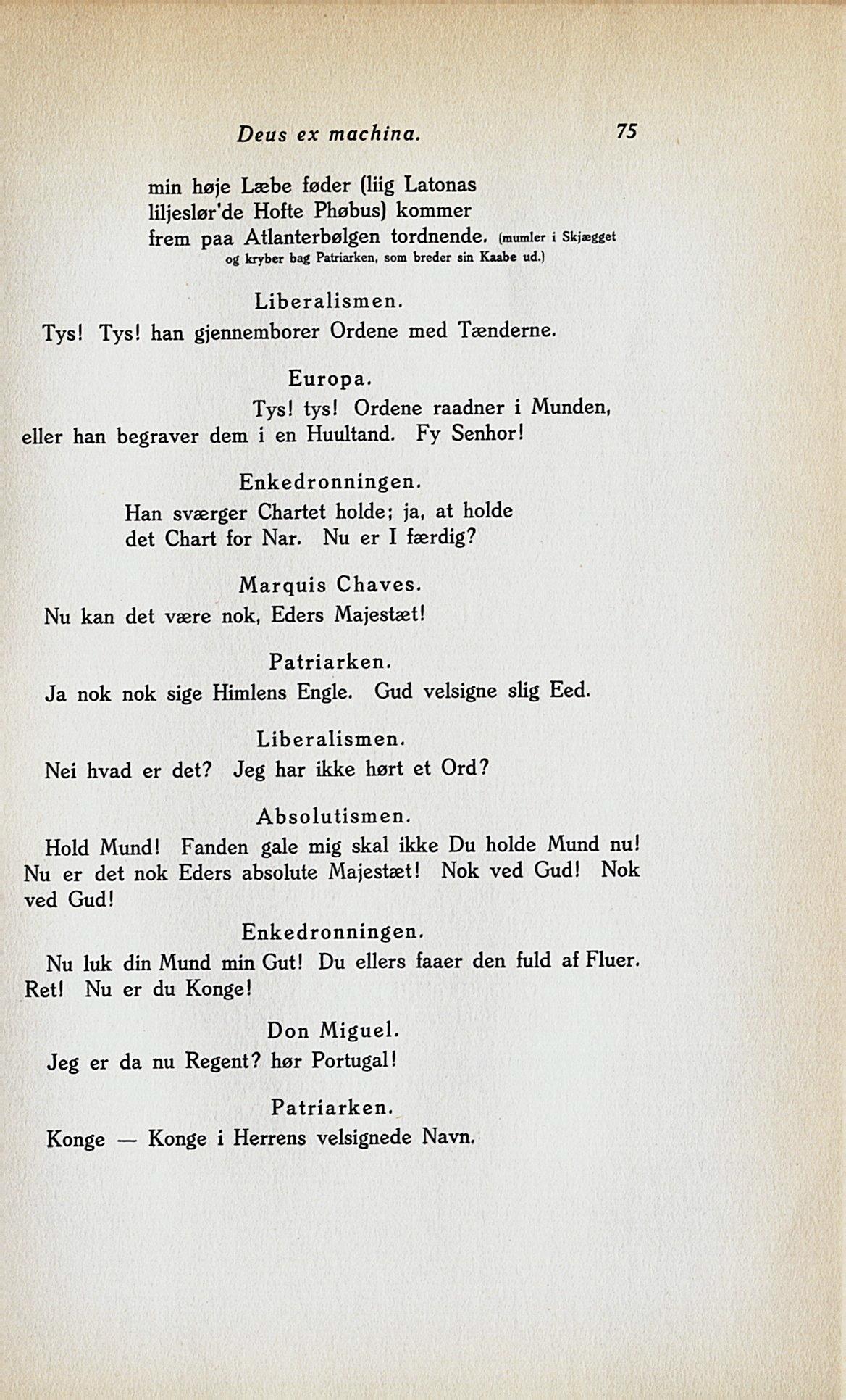 Deus ex machina. 75

min høje Læbe føder (liig Latonas
liljeslør'de Hofte Phøbus) kommer
frem paa Atlanterbølgen tordnende. (mumler i Skjægget og kryber bag Patriarken, som breder sin Kaabe ud.)

Liberalismen.

Tys! Tys! han gjennemborer Ordene med Tænderne.

Europa.

Tys! tys! Ordene raadner i Munden,
eller han begraver dem i en Huultand. Fy Senhor!

Enkedronningen.

Han sværger Chartet holde; ja, at holde
det Chart for Nar. Nu er I færdig?

Marquis Chaves.

Nu kan det være nok, Eders Majestæt!

Patriarken.

Ja nok nok sige Himlens Engle. Gud velsigne slig Eed.

Liberalismen.

Nei hvad er det? Jeg har ikke hørt et Ord?

Absolutismen.

Hold Mund! Fanden gale mig skal ikke Du holde Mund nu! Nu er det nok Eders absolute Majestæt! Nok ved Gud! Nok ved Gud!

Enkedronningen.

Nu luk din Mund min Gut! Du ellers faaer den fuld af Fluer. Ret! Nu er du Konge!

Don Miguel.

Jeg er da nu Regent? hør Portugal!

Patriarken.

Konge — Konge i Herrens velsignede Navn.